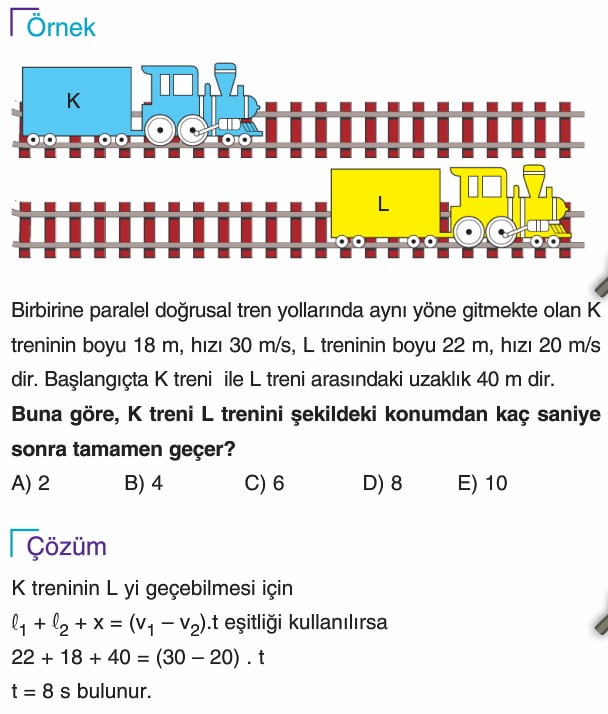 Örnek

K

L

Birbirine paralel doğrusal tren yollarında aynı yöne gitmekte olan K treninin boyu 18 m, hızı 30 m/s, L treninin boyu 22 m, hızı 20 m/s dir. Başlangıçta K treni ile L treni arasındaki uzaklık 40 m dir.
**Buna göre, K treni L trenini şekildeki konumdan kaç saniye sonra tamamen geçer?**
A) 2 B) 4 C) 6 D) 8 E) 10

Çözüm

K treninin L yi geçebilmesi için
$\ell_1 + \ell_2 + x = (v_1 - v_2).t$ eşitliği kullanılırsa
$22 + 18 + 40 = (30 - 20) . t$
$t = 8$ s bulunur.